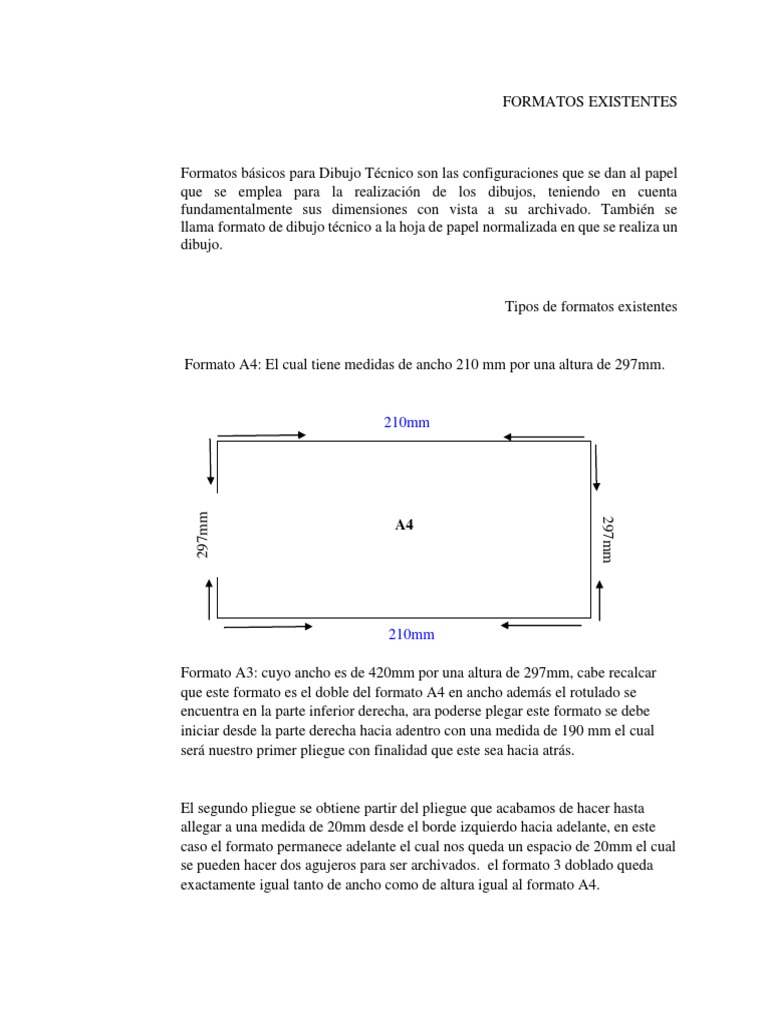 FORMATOS EXISTENTES

Formatos básicos para Dibujo Técnico son las configuraciones que se dan al papel que se emplea para la realización de los dibujos, teniendo en cuenta fundamentalmente sus dimensiones con vista a su archivado. También se llama formato de dibujo técnico a la hoja de papel normalizada en que se realiza un dibujo.

Tipos de formatos existentes

Formato A4: El cual tiene medidas de ancho 210 mm por una altura de 297mm.

210mm

297mm

A4

297mm

210mm

Formato A3: cuyo ancho es de 420mm por una altura de 297mm, cabe recalcar que este formato es el doble del formato A4 en ancho además el rotulado se encuentra en la parte inferior derecha, ara poderse plegar este formato se debe iniciar desde la parte derecha hacia adentro con una medida de 190 mm el cual será nuestro primer pliegue con finalidad que este sea hacia atrás.

El segundo pliegue se obtiene partir del pliegue que acabamos de hacer hasta allegar a una medida de 20mm desde el borde izquierdo hacia adelante, en este caso el formato permanece adelante el cual nos queda un espacio de 20mm el cual se pueden hacer dos agujeros para ser archivados. el formato 3 doblado queda exactamente igual tanto de ancho como de altura igual al formato A4.